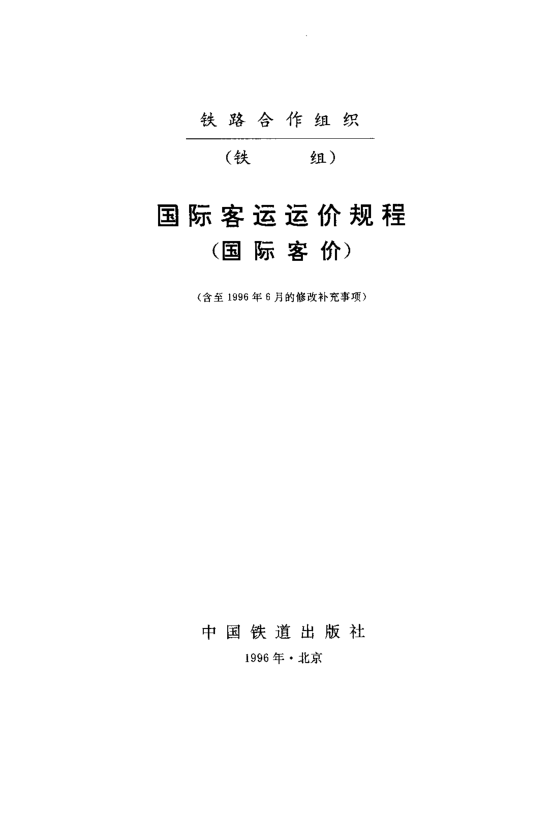 铁路合作组织

(铁 组)

国际客运运价规程
(国际客价)

(含至1996年6月的修改补充事项)

中国铁道出版社
1996年·北京